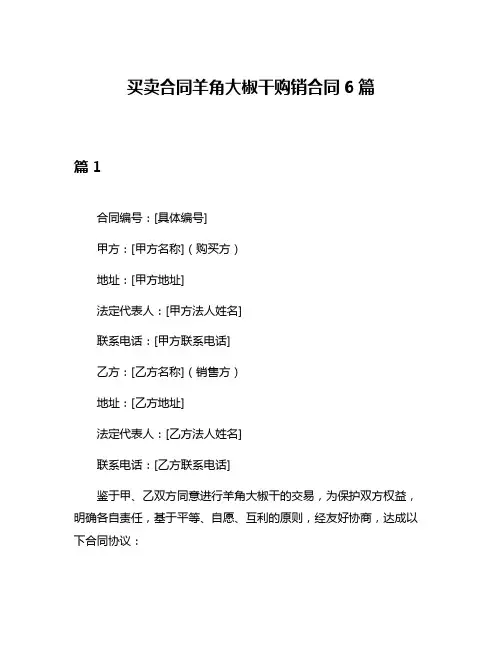 买卖合同羊角大椒干购销合同 6 篇

篇 1

合同编号：[具体编号]

甲方：[甲方名称]（购买方）

地址：[甲方地址]

法定代表人：[甲方法人姓名]

联系电话：[甲方联系电话]

乙方：[乙方名称]（销售方）

地址：[乙方地址]

法定代表人：[乙方法人姓名]

联系电话：[乙方联系电话]

鉴于甲、乙双方同意进行羊角大椒干的交易，为保护双方权益，明确各自责任，基于平等、自愿、互利的原则，经友好协商，达成以下合同协议：